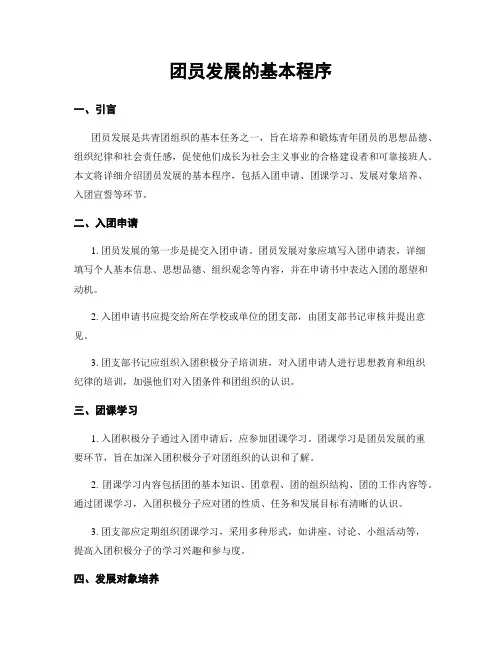 团员发展的基本程序

一、引言

团员发展是共青团组织的基本任务之一，旨在培养和锻炼青年团员的思想品德、组织纪律和社会责任感，促使他们成长为社会主义事业的合格建设者和可靠接班人。本文将详细介绍团员发展的基本程序，包括入团申请、团课学习、发展对象培养、入团宣誓等环节。

二、入团申请

1. 团员发展的第一步是提交入团申请。团员发展对象应填写入团申请表，详细填写个人基本信息、思想品德、组织观念等内容，并在申请书中表达入团的愿望和动机。

2. 入团申请书应提交给所在学校或单位的团支部，由团支部书记审核并提出意见。

3. 团支部书记应组织入团积极分子培训班，对入团申请人进行思想教育和组织纪律的培训，加强他们对入团条件和团组织的认识。

三、团课学习

1. 入团积极分子通过入团申请后，应参加团课学习。团课学习是团员发展的重要环节，旨在加深入团积极分子对团组织的认识和了解。

2. 团课学习内容包括团的基本知识、团章程、团的组织结构、团的工作内容等。通过团课学习，入团积极分子应对团的性质、任务和发展目标有清晰的认识。

3. 团支部应定期组织团课学习，采用多种形式，如讲座、讨论、小组活动等，提高入团积极分子的学习兴趣和参与度。

四、发展对象培养